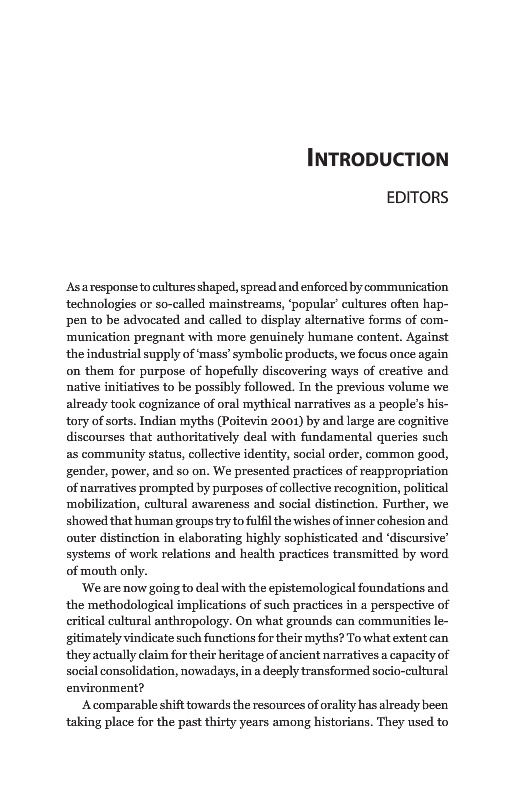 INTRODUCTION

EDITORS

As a response to cultures shaped, spread and enforced by communication technologies or so-called mainstreams, 'popular' cultures often happen to be advocated and called to display alternative forms of communication pregnant with more genuinely humane content. Against the industrial supply of 'mass' symbolic products, we focus once again on them for purpose of hopefully discovering ways of creative and native initiatives to be possibly followed. In the previous volume we already took cognizance of oral mythical narratives as a people's history of sorts. Indian myths (Poitevin 2001) by and large are cognitive discourses that authoritatively deal with fundamental queries such as community status, collective identity, social order, common good, gender, power, and so on. We presented practices of reappropriation of narratives prompted by purposes of collective recognition, political mobilization, cultural awareness and social distinction. Further, we showed that human groups try to fulfil the wishes of inner cohesion and outer distinction in elaborating highly sophisticated and 'discursive' systems of work relations and health practices transmitted by word of mouth only.

We are now going to deal with the epistemological foundations and the methodological implications of such practices in a perspective of critical cultural anthropology. On what grounds can communities legitimately vindicate such functions for their myths? To what extent can they actually claim for their heritage of ancient narratives a capacity of social consolidation, nowadays, in a deeply transformed socio-cultural environment?

A comparable shift towards the resources of orality has already been taking place for the past thirty years among historians. They used to